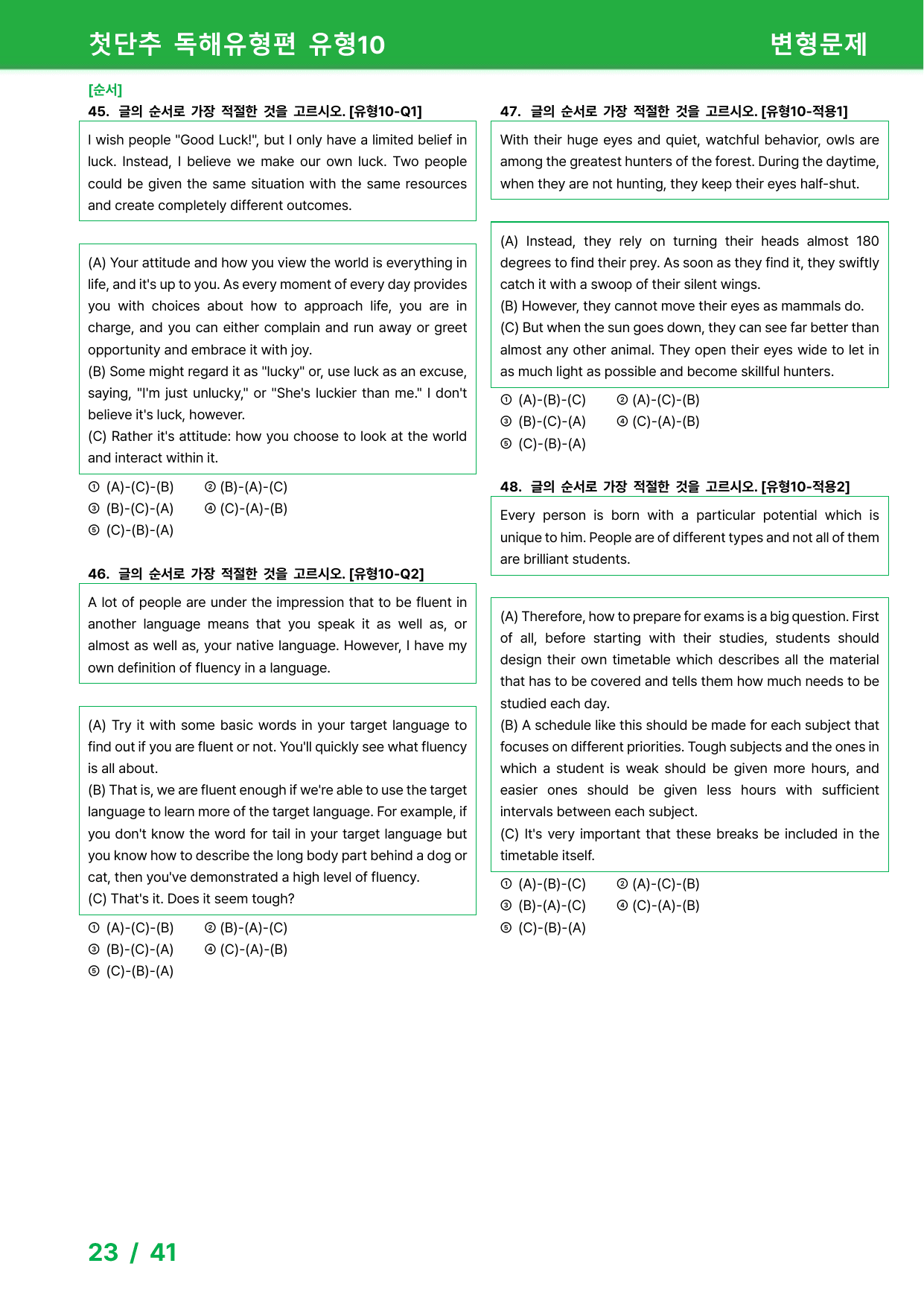 첫단추 독해유형편 유형10 변형문제

[순서]
45. 글의 순서로 가장 적절한 것을 고르시오. [유형10-Q1]

I wish people "Good Luck!", but I only have a limited belief in luck. Instead, I believe we make our own luck. Two people could be given the same situation with the same resources and create completely different outcomes.

(A) Your attitude and how you view the world is everything in life, and it's up to you. As every moment of every day provides you with choices about how to approach life, you are in charge, and you can either complain and run away or greet opportunity and embrace it with joy.
(B) Some might regard it as "lucky" or, use luck as an excuse, saying, "I'm just unlucky," or "She's luckier than me." I don't believe it's luck, however.
(C) Rather it's attitude: how you choose to look at the world and interact within it.

① (A)-(C)-(B) ② (B)-(A)-(C)
③ (B)-(C)-(A) ④ (C)-(A)-(B)
⑤ (C)-(B)-(A)

46. 글의 순서로 가장 적절한 것을 고르시오. [유형10-Q2]

A lot of people are under the impression that to be fluent in another language means that you speak it as well as, or almost as well as, your native language. However, I have my own definition of fluency in a language.

(A) Try it with some basic words in your target language to find out if you are fluent or not. You'll quickly see what fluency is all about.
(B) That is, we are fluent enough if we're able to use the target language to learn more of the target language. For example, if you don't know the word for tail in your target language but you know how to describe the long body part behind a dog or cat, then you've demonstrated a high level of fluency.
(C) That's it. Does it seem tough?

① (A)-(C)-(B) ② (B)-(A)-(C)
③ (B)-(C)-(A) ④ (C)-(A)-(B)
⑤ (C)-(B)-(A)

47. 글의 순서로 가장 적절한 것을 고르시오. [유형10-적용1]

With their huge eyes and quiet, watchful behavior, owls are among the greatest hunters of the forest. During the daytime, when they are not hunting, they keep their eyes half-shut.

(A) Instead, they rely on turning their heads almost 180 degrees to find their prey. As soon as they find it, they swiftly catch it with a swoop of their silent wings.
(B) However, they cannot move their eyes as mammals do.
(C) But when the sun goes down, they can see far better than almost any other animal. They open their eyes wide to let in as much light as possible and become skillful hunters.

① (A)-(B)-(C) ② (A)-(C)-(B)
③ (B)-(C)-(A) ④ (C)-(A)-(B)
⑤ (C)-(B)-(A)

48. 글의 순서로 가장 적절한 것을 고르시오. [유형10-적용2]

Every person is born with a particular potential which is unique to him. People are of different types and not all of them are brilliant students.

(A) Therefore, how to prepare for exams is a big question. First of all, before starting with their studies, students should design their own timetable which describes all the material that has to be covered and tells them how much needs to be studied each day.
(B) A schedule like this should be made for each subject that focuses on different priorities. Tough subjects and the ones in which a student is weak should be given more hours, and easier ones should be given less hours with sufficient intervals between each subject.
(C) It's very important that these breaks be included in the timetable itself.

① (A)-(B)-(C) ② (A)-(C)-(B)
③ (B)-(A)-(C) ④ (C)-(A)-(B)
⑤ (C)-(B)-(A)

23 / 41